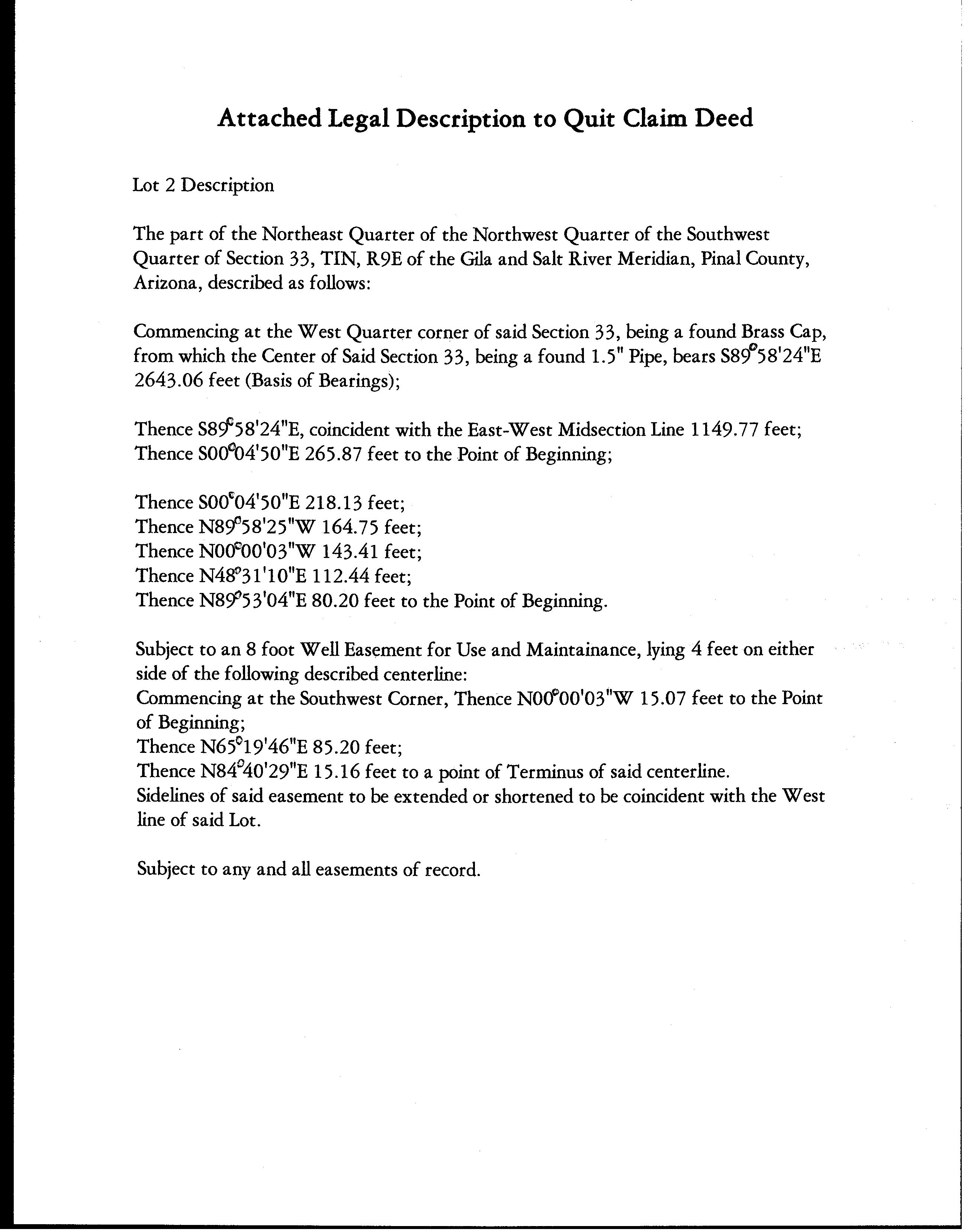 Attached Legal Description to Quit Claim Deed

Lot 2 Description

The part of the Northeast Quarter of the Northwest Quarter of the Southwest Quarter of Section 33, TIN, R9E of the Gila and Salt River Meridian, Pinal County, Arizona, described as follows:

Commencing at the West Quarter corner of said Section 33, being a found Brass Cap, from which the Center of Said Section 33, being a found 1.5" Pipe, bears S89°58'24"E 2643.06 feet (Basis of Bearings);

Thence S89°58'24"E, coincident with the East-West Midsection Line 1149.77 feet;
Thence S00°04'50"E 265.87 feet to the Point of Beginning;

Thence S00°04'50"E 218.13 feet;
Thence N89°58'25"W 164.75 feet;
Thence N00°00'03"W 143.41 feet;
Thence N48°31'10"E 112.44 feet;
Thence N89°53'04"E 80.20 feet to the Point of Beginning.

Subject to an 8 foot Well Easement for Use and Maintainance, lying 4 feet on either side of the following described centerline:
Commencing at the Southwest Corner, Thence N00°00'03"W 15.07 feet to the Point of Beginning;
Thence N65°19'46"E 85.20 feet;
Thence N84°40'29"E 15.16 feet to a point of Terminus of said centerline.
Sidelines of said easement to be extended or shortened to be coincident with the West line of said Lot.

Subject to any and all easements of record.